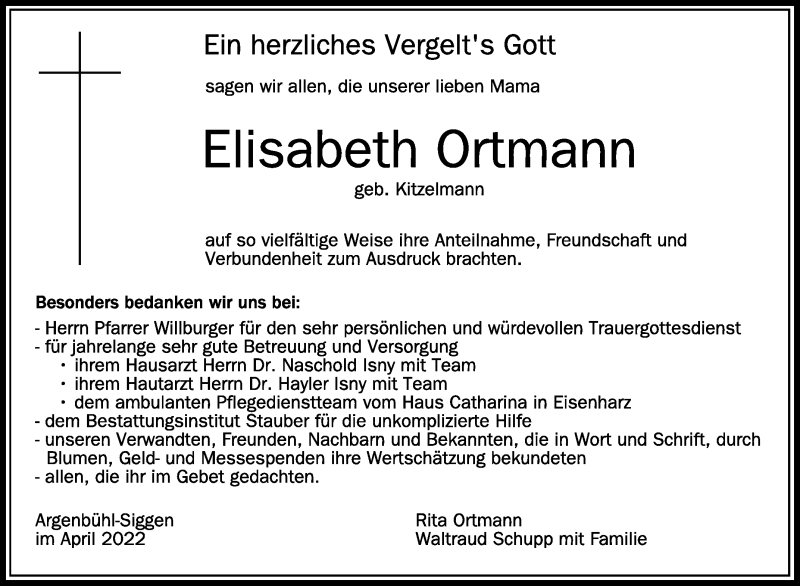 Ein herzliches Vergelt's Gott

sagen wir allen, die unserer lieben Mama

Elisabeth Ortmann

geb. Kitzelmann

auf so vielfältige Weise ihre Anteilnahme, Freundschaft und Verbundenheit zum Ausdruck brachten.

Besonders bedanken wir uns bei:

- Herrn Pfarrer Willburger für den sehr persönlichen und würdevollen Trauergottesdienst
- für jahrelange sehr gute Betreuung und Versorgung
• ihrem Hausarzt Herrn Dr. Naschold Isny mit Team
• ihrem Hautarzt Herrn Dr. Hayler Isny mit Team
• dem ambulanten Pflegedienstteam vom Haus Catharina in Eisenharz
- dem Bestattungsinstitut Stauber für die unkomplizierte Hilfe
- unseren Verwandten, Freunden, Nachbarn und Bekannten, die in Wort und Schrift, durch Blumen, Geld- und Messespenden ihre Wertschätzung bekundeten
- allen, die ihr im Gebet gedachten.

Argenbühl-Siggen
im April 2022

Rita Ortmann
Waltraud Schupp mit Familie